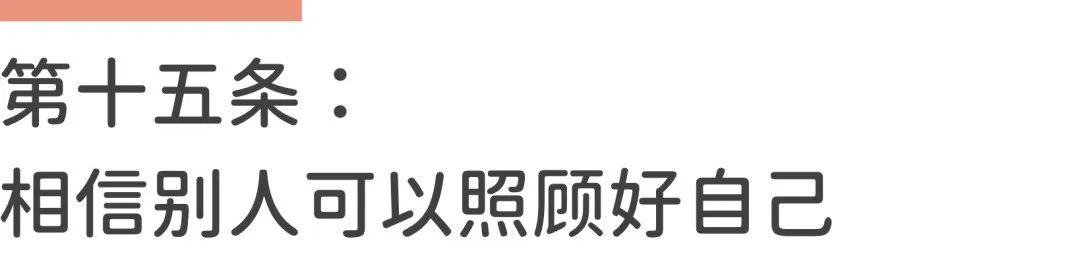 第十五条：
相信别人可以照顾好自己